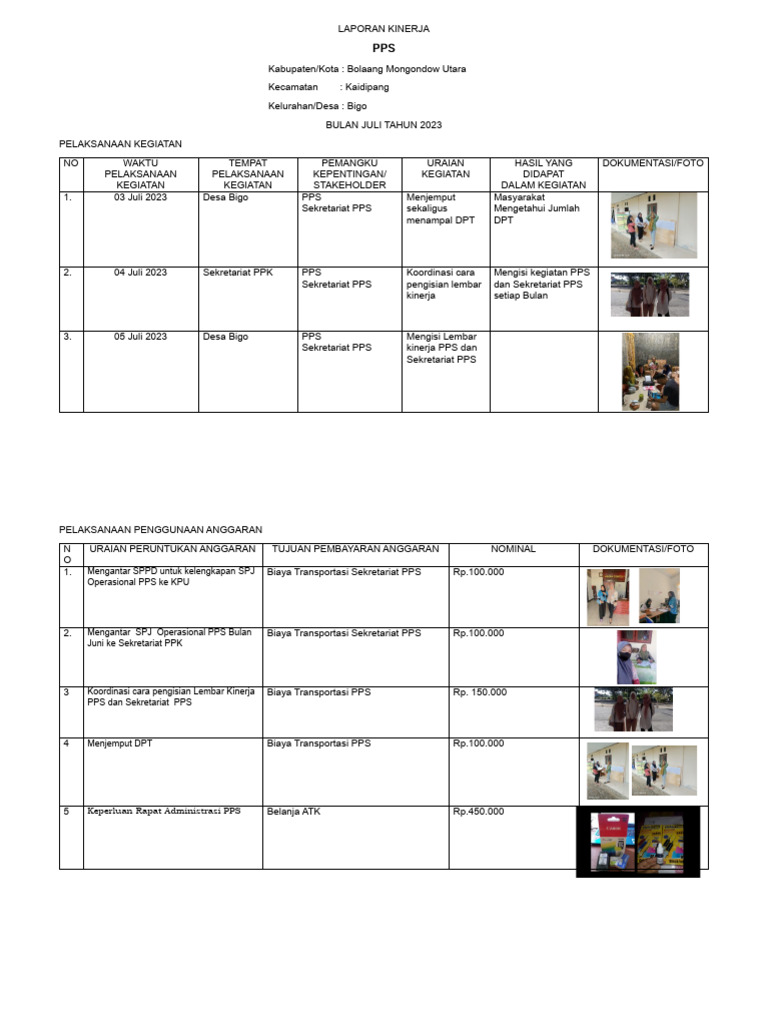 LAPORAN KINERJA

PPS

Kabupaten/Kota : Bolaang Mongondow Utara

Kecamatan : Kaidipang

Kelurahan/Desa : Bigo

BULAN JULI TAHUN 2023

PELAKSANAAN KEGIATAN

| NO | WAKTU PELAKSANAAN KEGIATAN | TEMPAT PELAKSANAAN KEGIATAN | PEMANGKU KEPENTINGAN/ STAKEHOLDER | URAIAN KEGIATAN | HASIL YANG DIDAPAT DALAM KEGIATAN | DOKUMENTASI/FOTO |
|---|---|---|---|---|---|---|
| 1. | 03 Juli 2023 | Desa Bigo | PPS Sekretariat PPS | Menjemput sekaligus menampal DPT | Masyarakat Mengetahui Jumlah DPT | |
| 2. | 04 Juli 2023 | Sekretariat PPK | PPS Sekretariat PPS | Koordinasi cara pengisian lembar kinerja | Mengisi kegiatan PPS dan Sekretariat PPS setiap Bulan | |
| 3. | 05 Juli 2023 | Desa Bigo | PPS Sekretariat PPS | Mengisi Lembar kinerja PPS dan Sekretariat PPS | | |

PELAKSANAAN PENGGUNAAN ANGGARAN

| NO | URAIAN PERUNTUKAN ANGGARAN | TUJUAN PEMBAYARAN ANGGARAN | NOMINAL | DOKUMENTASI/FOTO |
|---|---|---|---|---|
| 1. | Mengantar SPPD untuk kelengkapan SPJ Operasional PPS ke KPU | Biaya Transportasi Sekretariat PPS | Rp.100.000 | |
| 2. | Mengantar SPJ Operasional PPS Bulan Juni ke Sekretariat PPK | Biaya Transportasi Sekretariat PPS | Rp.100.000 | |
| 3 | Koordinasi cara pengisian Lembar Kinerja PPS dan Sekretariat PPS | Biaya Transportasi PPS | Rp. 150.000 | |
| 4 | Menjemput DPT | Biaya Transportasi PPS | Rp.100.000 | |
| 5 | Keperluan Rapat Administrasi PPS | Belanja ATK | Rp.450.000 | |